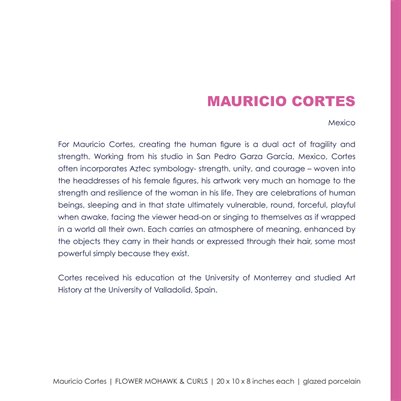 MAURICIO CORTES

Mexico

For Mauricio Cortes, creating the human figure is a dual act of fragility and strength. Working from his studio in San Pedro Garza Garcia, Mexico, Cortes often incorporates Aztec symbology- strength, unity, and courage – woven into the headdresses of his female figures, his artwork very much an homage to the strength and resilience of the woman in his life. They are celebrations of human beings, sleeping and in that state ultimately vulnerable, round, forceful, playful when awake, facing the viewer head-on or singing to themselves as if wrapped in a world all their own. Each carries an atmosphere of meaning, enhanced by the objects they carry in their hands or expressed through their hair, some most powerful simply because they exist.

Cortes received his education at the University of Monterrey and studied Art History at the University of Valladolid, Spain.

Mauricio Cortes | FLOWER MOHAWK & CURLS | 20 x 10 x 8 inches each | glazed porcelain